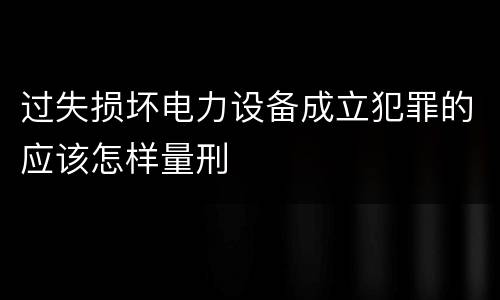 过失损坏电力设备成立犯罪的应该怎样量刑